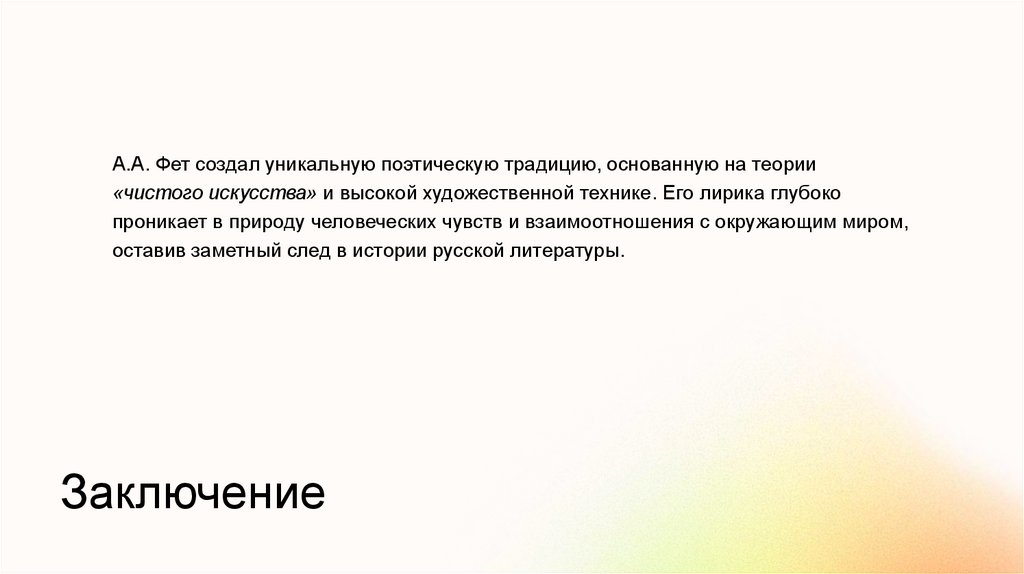 А.А. Фет создал уникальную поэтическую традицию, основанную на теории «чистого искусства» и высокой художественной технике. Его лирика глубоко проникает в природу человеческих чувств и взаимоотношения с окружающим миром, оставив заметный след в истории русской литературы.

Заключение